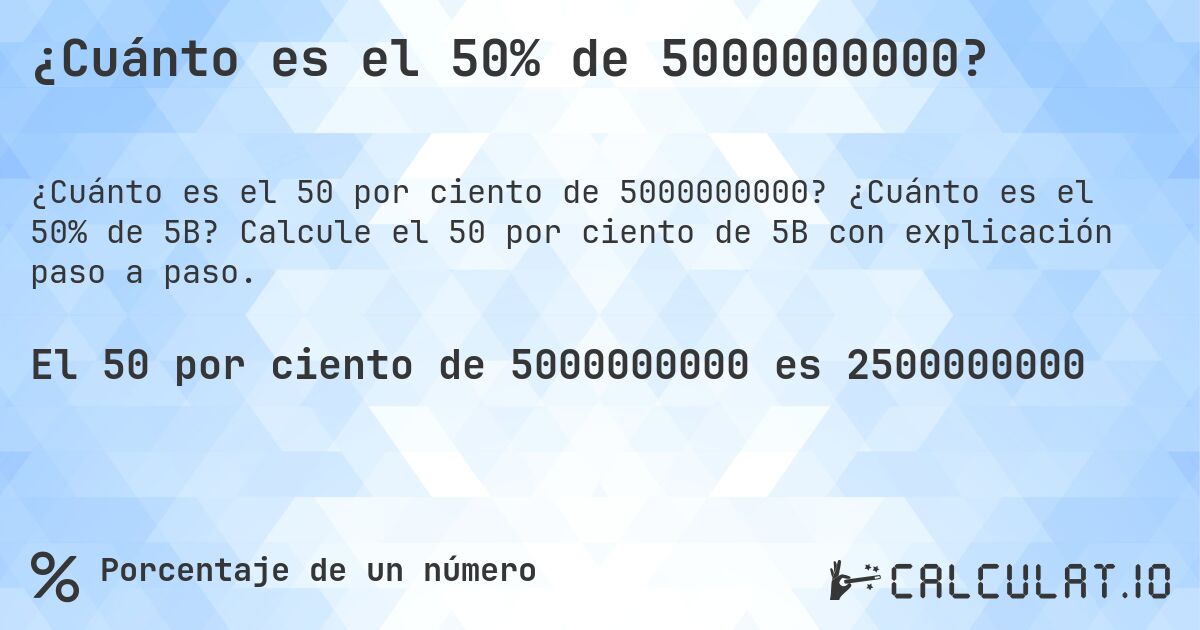 ¿Cuánto es el 50% de 5000000000?

¿Cuánto es el 50 por ciento de 5000000000? ¿Cuánto es el 50% de 5B? Calcule el 50 por ciento de 5B con explicación paso a paso.

El 50 por ciento de 5000000000 es 2500000000

% Porcentaje de un número

CALCULAT.IO